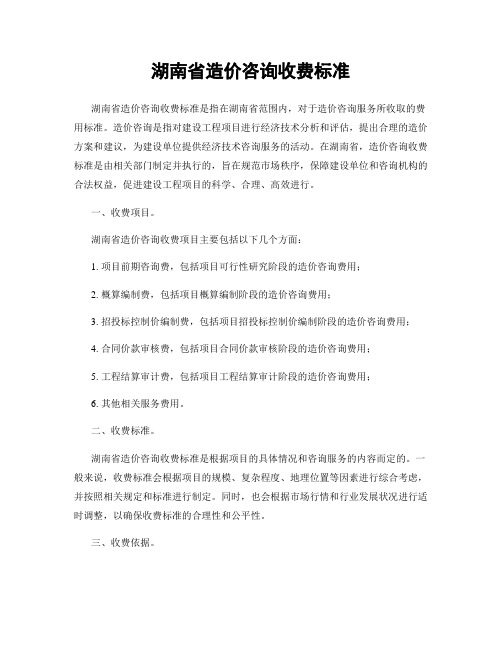 湖南省造价咨询收费标准

湖南省造价咨询收费标准是指在湖南省范围内，对于造价咨询服务所收取的费用标准。造价咨询是指对建设工程项目进行经济技术分析和评估，提出合理的造价方案和建议，为建设单位提供经济技术咨询服务的活动。在湖南省，造价咨询收费标准是由相关部门制定并执行的，旨在规范市场秩序，保障建设单位和咨询机构的合法权益，促进建设工程项目的科学、合理、高效进行。

一、收费项目。

湖南省造价咨询收费项目主要包括以下几个方面：

1. 项目前期咨询费，包括项目可行性研究阶段的造价咨询费用；

2. 概算编制费，包括项目概算编制阶段的造价咨询费用；

3. 招投标控制价编制费，包括项目招投标控制价编制阶段的造价咨询费用；

4. 合同价款审核费，包括项目合同价款审核阶段的造价咨询费用；

5. 工程结算审计费，包括项目工程结算审计阶段的造价咨询费用；

6. 其他相关服务费用。

二、收费标准。

湖南省造价咨询收费标准是根据项目的具体情况和咨询服务的内容而定的。一般来说，收费标准会根据项目的规模、复杂程度、地理位置等因素进行综合考虑，并按照相关规定和标准进行制定。同时，也会根据市场行情和行业发展状况进行适时调整，以确保收费标准的合理性和公平性。

三、收费依据。